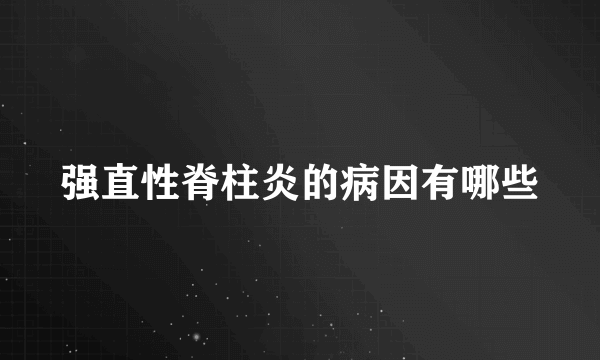 强直性脊柱炎的病因有哪些